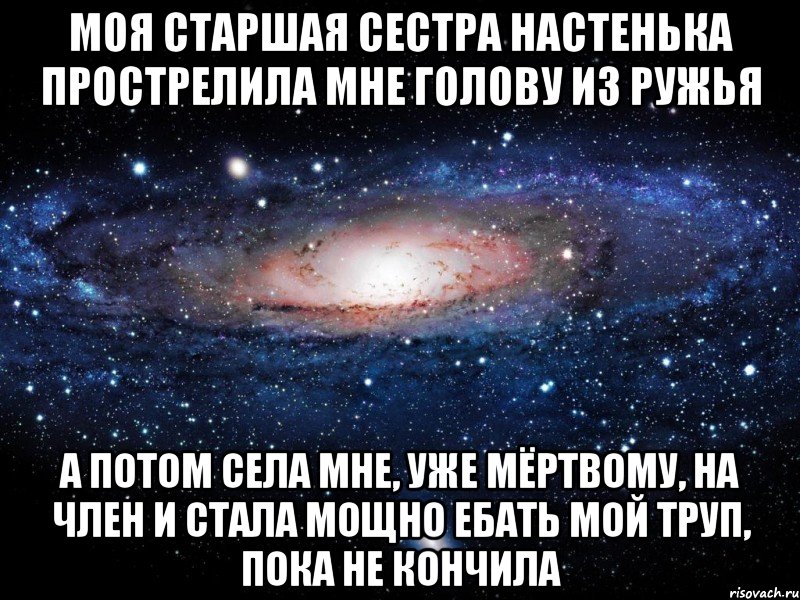 МОЯ СТАРШАЯ СЕСТРА НАСТЕНЬКА ПРОСТРЕЛИЛА МНЕ ГОЛОВУ ИЗ РУЖЬЯ

А ПОТОМ СЕЛА МНЕ, УЖЕ МЁРТВОМУ, НА ЧЛЕН И СТАЛА МОЩНО ЕБАТЬ МОЙ ТРУП, ПОКА НЕ КОНЧИЛА

risovach.ru